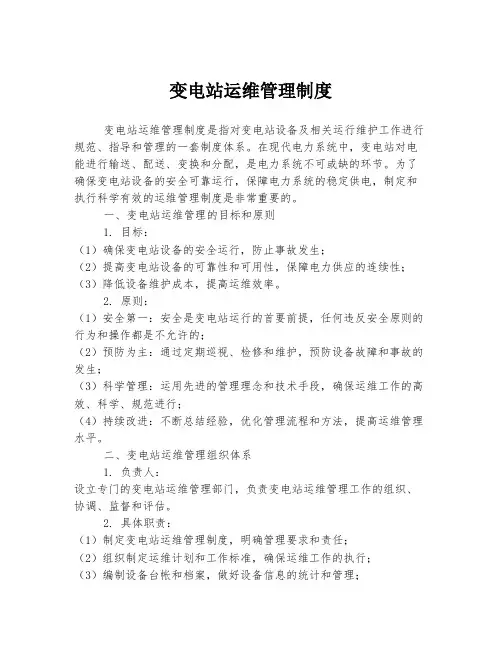 变电站运维管理制度

变电站运维管理制度是指对变电站设备及相关运行维护工作进行规范、指导和管理的一套制度体系。在现代电力系统中，变电站对电能进行输送、配送、变换和分配，是电力系统不可或缺的环节。为了确保变电站设备的安全可靠运行，保障电力系统的稳定供电，制定和执行科学有效的运维管理制度是非常重要的。

一、变电站运维管理的目标和原则

1. 目标：

（1）确保变电站设备的安全运行，防止事故发生；

（2）提高变电站设备的可靠性和可用性，保障电力供应的连续性；

（3）降低设备维护成本，提高运维效率。

2. 原则：

（1）安全第一：安全是变电站运行的首要前提，任何违反安全原则的行为和操作都是不允许的；

（2）预防为主：通过定期巡视、检修和维护，预防设备故障和事故的发生；

（3）科学管理：运用先进的管理理念和技术手段，确保运维工作的高效、科学、规范进行；

（4）持续改进：不断总结经验，优化管理流程和方法，提高运维管理水平。

二、变电站运维管理组织体系

1. 负责人：

设立专门的变电站运维管理部门，负责变电站运维管理工作的组织、协调、监督和评估。

2. 具体职责：

（1）制定变电站运维管理制度，明确管理要求和责任；

（2）组织制定运维计划和工作标准，确保运维工作的执行；

（3）编制设备台帐和档案，做好设备信息的统计和管理；